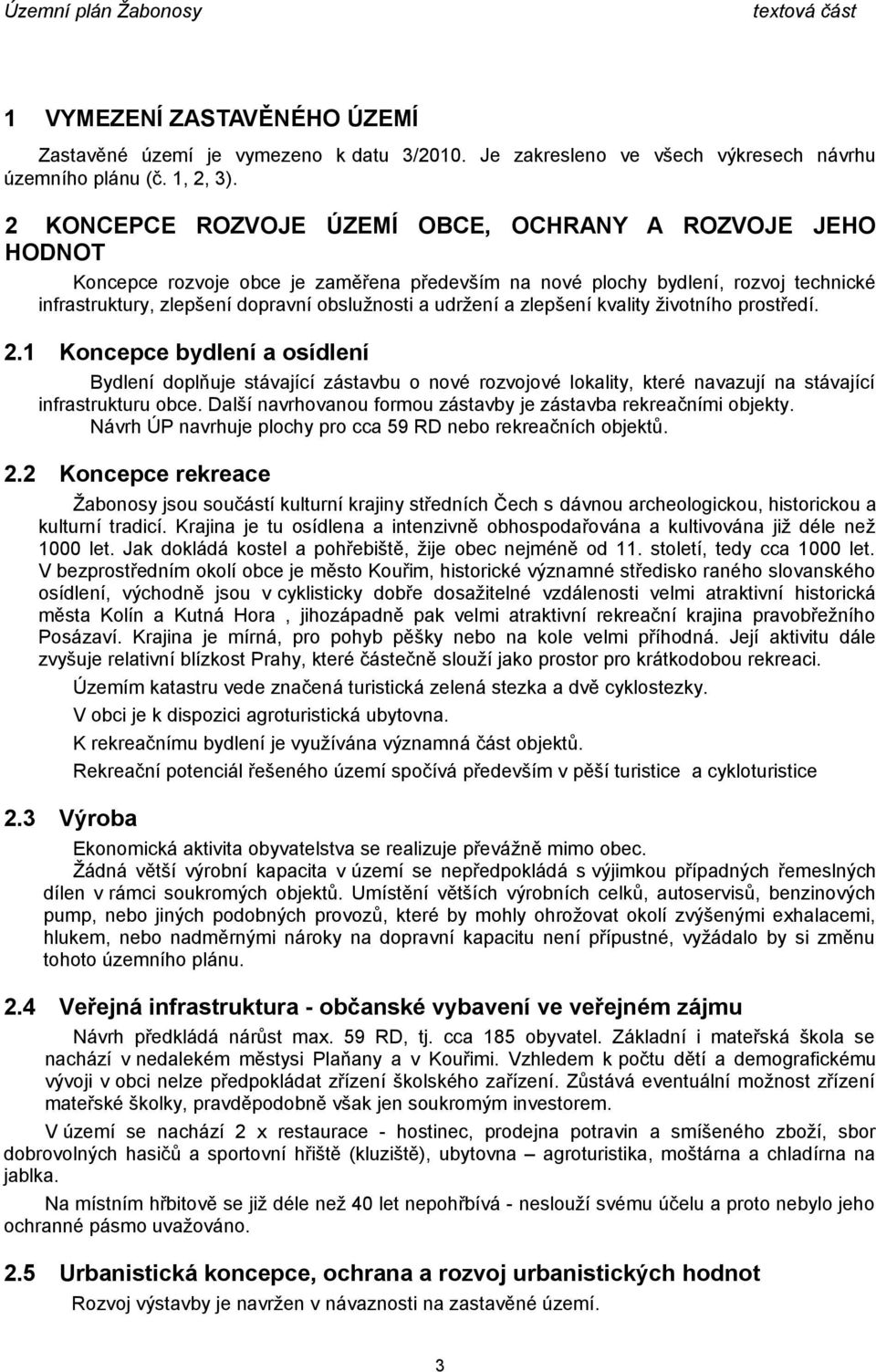 Územní plán Žabonosy textová část

1 VYMEZENÍ ZASTAVĚNÉHO ÚZEMÍ

Zastavěné území je vymezeno k datu 3/2010. Je zakresleno ve všech výkresech návrhu územního plánu (č. 1, 2, 3).

2 KONCEPCE ROZVOJE ÚZEMÍ OBCE, OCHRANY A ROZVOJE JEHO HODNOT

Koncepce rozvoje obce je zaměřena především na nové plochy bydlení, rozvoj technické infrastruktury, zlepšení dopravní obslužnosti a udržení a zlepšení kvality životního prostředí.

2.1 Koncepce bydlení a osídlení

Bydlení doplňuje stávající zástavbu o nové rozvojové lokality, které navazují na stávající infrastrukturu obce. Další navrhovanou formou zástavby je zástavba rekreačními objekty.

Návrh ÚP navrhuje plochy pro cca 59 RD nebo rekreačních objektů.

2.2 Koncepce rekreace

Žabonosy jsou součástí kulturní krajiny středních Čech s dávnou archeologickou, historickou a kulturní tradicí. Krajina je tu osídlena a intenzivně obhospodařována a kultivována již déle než 1000 let. Jak dokládá kostel a pohřebiště, žije obec nejméně od 11. století, tedy cca 1000 let. V bezprostředním okolí obce je město Kouřim, historické významné středisko raného slovanského osídlení, východně jsou v cyklisticky dobře dosažitelné vzdálenosti velmi atraktivní historická města Kolín a Kutná Hora , jihozápadně pak velmi atraktivní rekreační krajina pravobřežního Posázaví. Krajina je mírná, pro pohyb pěšky nebo na kole velmi příhodná. Její aktivitu dále zvyšuje relativní blízkost Prahy, které částečně slouží jako prostor pro krátkodobou rekreaci.

Územím katastru vede značená turistická zelená stezka a dvě cyklostezky.

V obci je k dispozici agroturistická ubytovna.

K rekreačnímu bydlení je využívána významná část objektů.

Rekreační potenciál řešeného území spočívá především v pěší turistice a cykloturistice

2.3 Výroba

Ekonomická aktivita obyvatelstva se realizuje převážně mimo obec.

Žádná větší výrobní kapacita v území se nepředpokládá s výjimkou případných řemeslných dílen v rámci soukromých objektů. Umístění větších výrobních celků, autoservisů, benzinových pump, nebo jiných podobných provozů, které by mohly ohrožovat okolí zvýšenými exhalacemi, hlukem, nebo nadměrnými nároky na dopravní kapacitu není přípustné, vyžádalo by si změnu tohoto územního plánu.

2.4 Veřejná infrastruktura - občanské vybavení ve veřejném zájmu

Návrh předkládá nárůst max. 59 RD, tj. cca 185 obyvatel. Základní i mateřská škola se nachází v nedalekém městysi Plaňany a v Kouřimi. Vzhledem k počtu dětí a demografickému vývoji v obci nelze předpokládat zřízení školského zařízení. Zůstává eventuální možnost zřízení mateřské školky, pravděpodobně však jen soukromým investorem.

V území se nachází 2 x restaurace - hostinec, prodejna potravin a smíšeného zboží, sbor dobrovolných hasičů a sportovní hřiště (kluziště), ubytovna – agroturistika, moštárna a chladírna na jablka.

Na místním hřbitově se již déle než 40 let nepohřbívá - neslouží svému účelu a proto nebylo jeho ochranné pásmo uvažováno.

2.5 Urbanistická koncepce, ochrana a rozvoj urbanistických hodnot

Rozvoj výstavby je navržen v návaznosti na zastavěné území.

3